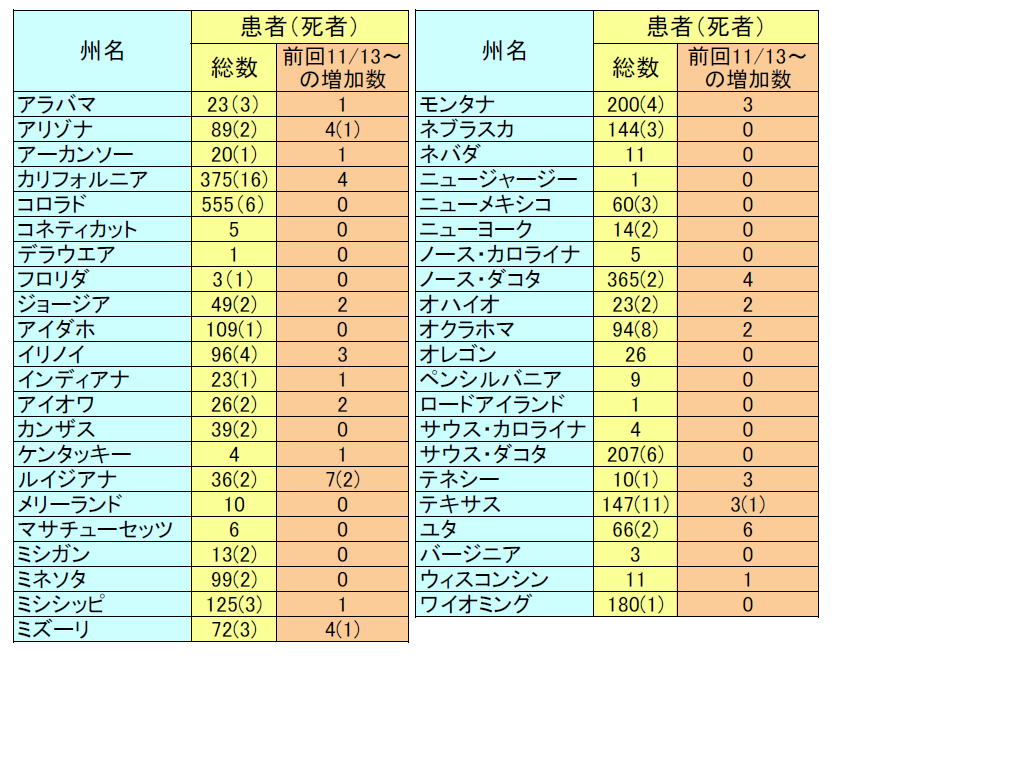 | 州名 | 患者（死者） 総数 | 患者（死者） 前回11/13～の増加数 |
|---|---|---|
| アラバマ | 23(3) | 1 |
| アリゾナ | 89(2) | 4(1) |
| アーカンソー | 20(1) | 1 |
| カリフォルニア | 375(16) | 4 |
| コロラド | 555(6) | 0 |
| コネティカット | 5 | 0 |
| デラウエア | 1 | 0 |
| フロリダ | 3(1) | 0 |
| ジョージア | 49(2) | 2 |
| アイダホ | 109(1) | 0 |
| イリノイ | 96(4) | 3 |
| インディアナ | 23(1) | 1 |
| アイオワ | 26(2) | 2 |
| カンザス | 39(2) | 0 |
| ケンタッキー | 4 | 1 |
| ルイジアナ | 36(2) | 7(2) |
| メリーランド | 10 | 0 |
| マサチューセッツ | 6 | 0 |
| ミシガン | 13(2) | 0 |
| ミネソタ | 99(2) | 0 |
| ミシシッピ | 125(3) | 1 |
| ミズーリ | 72(3) | 4(1) |

| 州名 | 患者（死者） 総数 | 患者（死者） 前回11/13～の増加数 |
|---|---|---|
| モンタナ | 200(4) | 3 |
| ネブラスカ | 144(3) | 0 |
| ネバダ | 11 | 0 |
| ニュージャージー | 1 | 0 |
| ニューメキシコ | 60(3) | 0 |
| ニューヨーク | 14(2) | 0 |
| ノース・カロライナ | 5 | 0 |
| ノース・ダコタ | 365(2) | 4 |
| オハイオ | 23(2) | 2 |
| オクラホマ | 94(8) | 2 |
| オレゴン | 26 | 0 |
| ペンシルバニア | 9 | 0 |
| ロードアイランド | 1 | 0 |
| サウス・カロライナ | 4 | 0 |
| サウス・ダコタ | 207(6) | 0 |
| テネシー | 10(1) | 3 |
| テキサス | 147(11) | 3(1) |
| ユタ | 66(2) | 6 |
| バージニア | 3 | 0 |
| ウィスコンシン | 11 | 1 |
| ワイオミング | 180(1) | 0 |